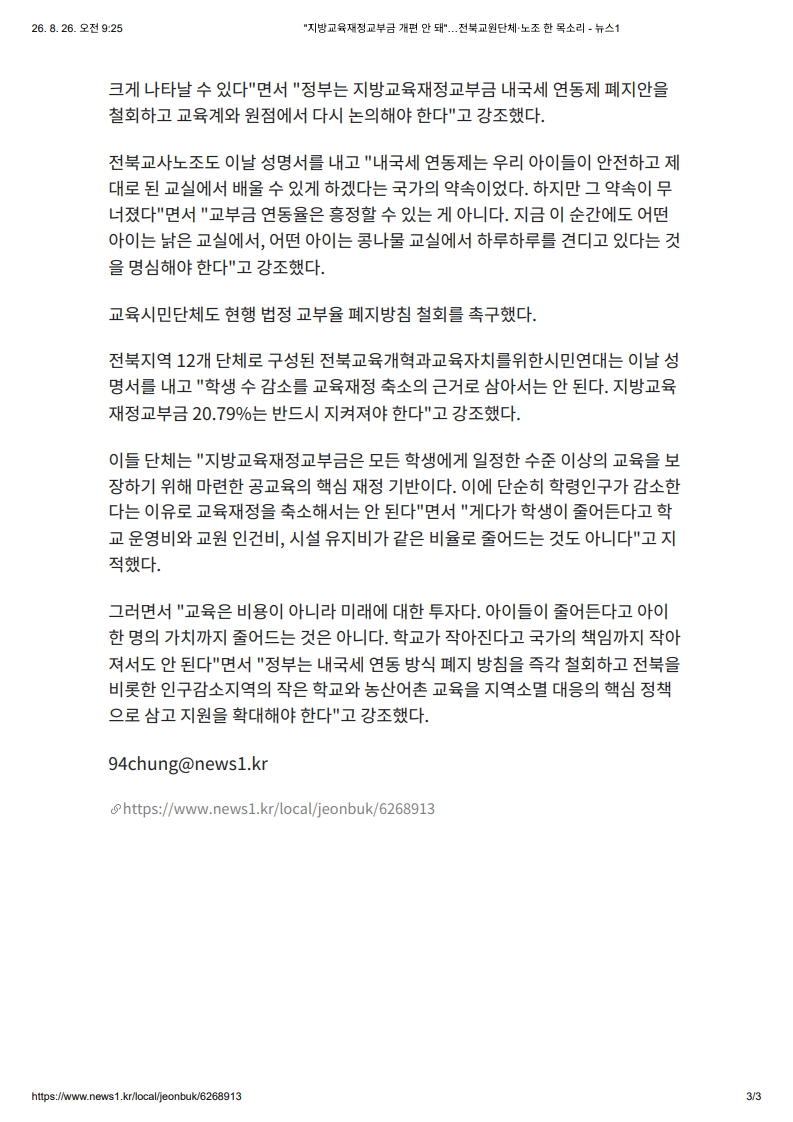 26. 8. 26. 오전 9:25 "지방교육재정교부금 개편 안 돼"…전북교원단체·노조 한 목소리 - 뉴스1

크게 나타날 수 있다"면서 "정부는 지방교육재정교부금 내국세 연동제 폐지안을 철회하고 교육계와 원점에서 다시 논의해야 한다"고 강조했다.

전북교사노조도 이날 성명서를 내고 "내국세 연동제는 우리 아이들이 안전하고 제대로 된 교실에서 배울 수 있게 하겠다는 국가의 약속이었다. 하지만 그 약속이 무너졌다"면서 "교부금 연동율은 흥정할 수 있는 게 아니다. 지금 이 순간에도 어떤 아이는 낡은 교실에서, 어떤 아이는 콩나물 교실에서 하루하루를 견디고 있다는 것을 명심해야 한다"고 강조했다.

교육시민단체도 현행 법정 교부율 폐지방침 철회를 촉구했다.

전북지역 12개 단체로 구성된 전북교육개혁과교육자치를위한시민연대는 이날 성명서를 내고 "학생 수 감소를 교육재정 축소의 근거로 삼아서는 안 된다. 지방교육재정교부금 20.79%는 반드시 지켜져야 한다"고 강조했다.

이들 단체는 "지방교육재정교부금은 모든 학생에게 일정한 수준 이상의 교육을 보장하기 위해 마련한 공교육의 핵심 재정 기반이다. 이에 단순히 학령인구가 감소한다는 이유로 교육재정을 축소해서는 안 된다"면서 "게다가 학생이 줄어든다고 학교 운영비와 교원 인건비, 시설 유지비가 같은 비율로 줄어드는 것도 아니다"고 지적했다.

그러면서 "교육은 비용이 아니라 미래에 대한 투자다. 아이들이 줄어든다고 아이 한 명의 가치까지 줄어드는 것은 아니다. 학교가 작아진다고 국가의 책임까지 작아져서도 안 된다"면서 "정부는 내국세 연동 방식 폐지 방침을 즉각 철회하고 전북을 비롯한 인구감소지역의 작은 학교와 농산어촌 교육을 지역소멸 대응의 핵심 정책으로 삼고 지원을 확대해야 한다"고 강조했다.

94chung@news1.kr

https://www.news1.kr/local/jeonbuk/6268913

https://www.news1.kr/local/jeonbuk/6268913 3/3